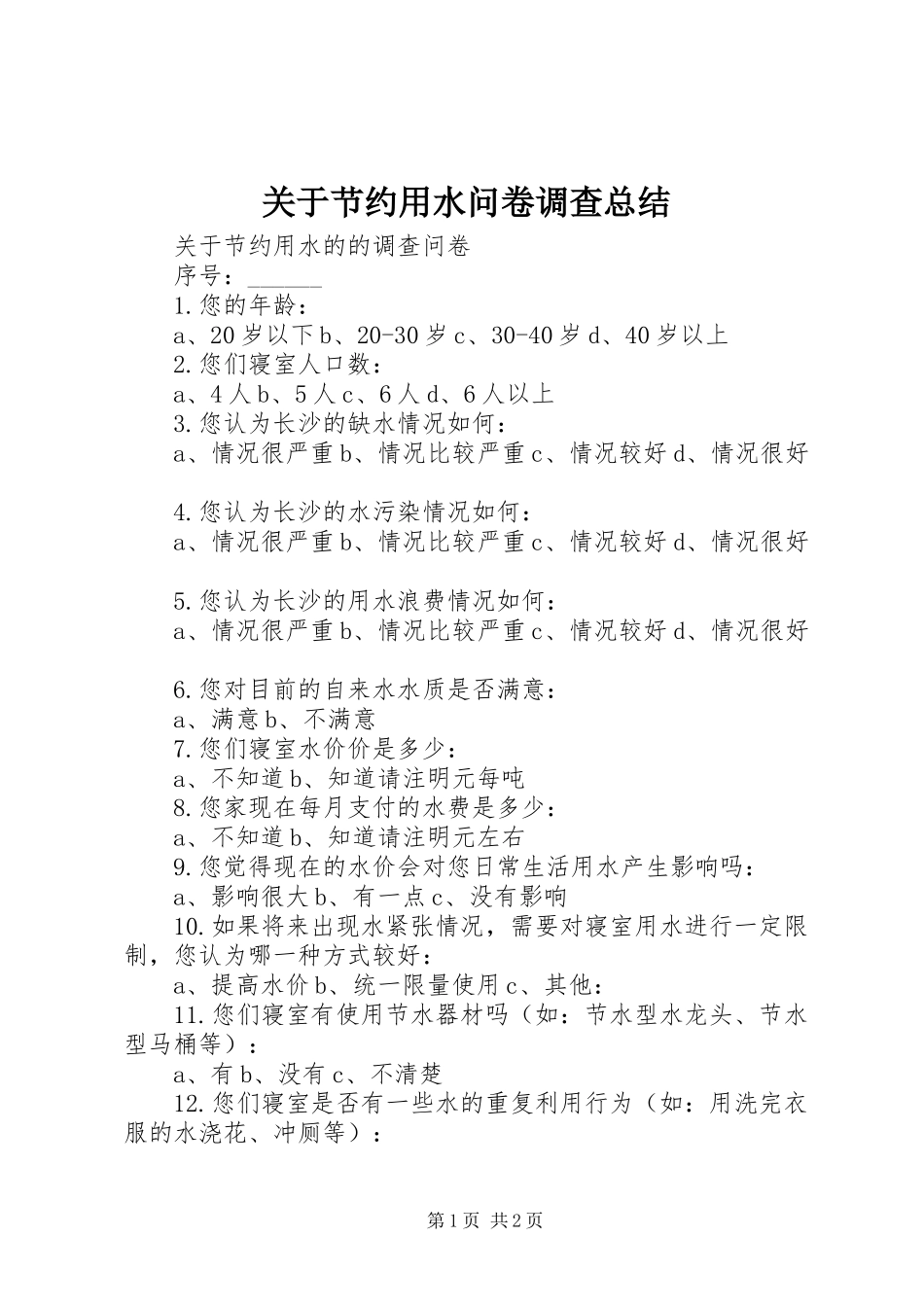 关于节约用水问卷调查总结

关于节约用水的的调查问卷

序号：______

1.您的年龄：

a、20岁以下b、20-30岁c、30-40岁d、40岁以上

2.您们寝室人口数：

a、4人b、5人c、6人d、6人以上

3.您认为长沙的缺水情况如何：

a、情况很严重b、情况比较严重c、情况较好d、情况很好

4.您认为长沙的水污染情况如何：

a、情况很严重b、情况比较严重c、情况较好d、情况很好

5.您认为长沙的用水浪费情况如何：

a、情况很严重b、情况比较严重c、情况较好d、情况很好

6.您对目前的自来水水质是否满意：

a、满意b、不满意

7.您们寝室水价价是多少：

a、不知道b、知道请注明元每吨

8.您家现在每月支付的水费是多少：

a、不知道b、知道请注明元左右

9.您觉得现在的水价会对您日常生活用水产生影响吗：

a、影响很大b、有一点c、没有影响

10.如果将来出现水紧张情况，需要对寝室用水进行一定限制，您认为哪一种方式较好：

a、提高水价b、统一限量使用c、其他：

11.您们寝室有使用节水器材吗（如：节水型水龙头、节水型马桶等）：

a、有b、没有c、不清楚

12.您们寝室是否有一些水的重复利用行为（如：用洗完衣服的水浇花、冲厕等）：

第1页 共2页